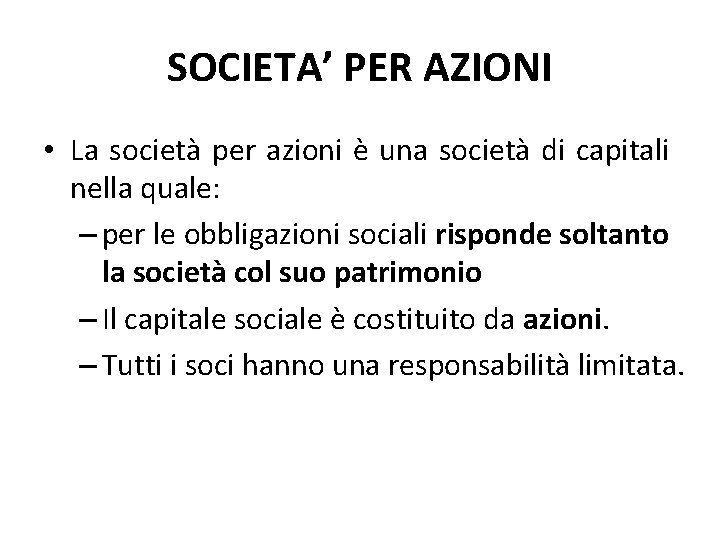 SOCIETA’ PER AZIONI

• La società per azioni è una società di capitali nella quale:
– per le obbligazioni sociali risponde soltanto la società col suo patrimonio
– Il capitale sociale è costituito da azioni.
– Tutti i soci hanno una responsabilità limitata.